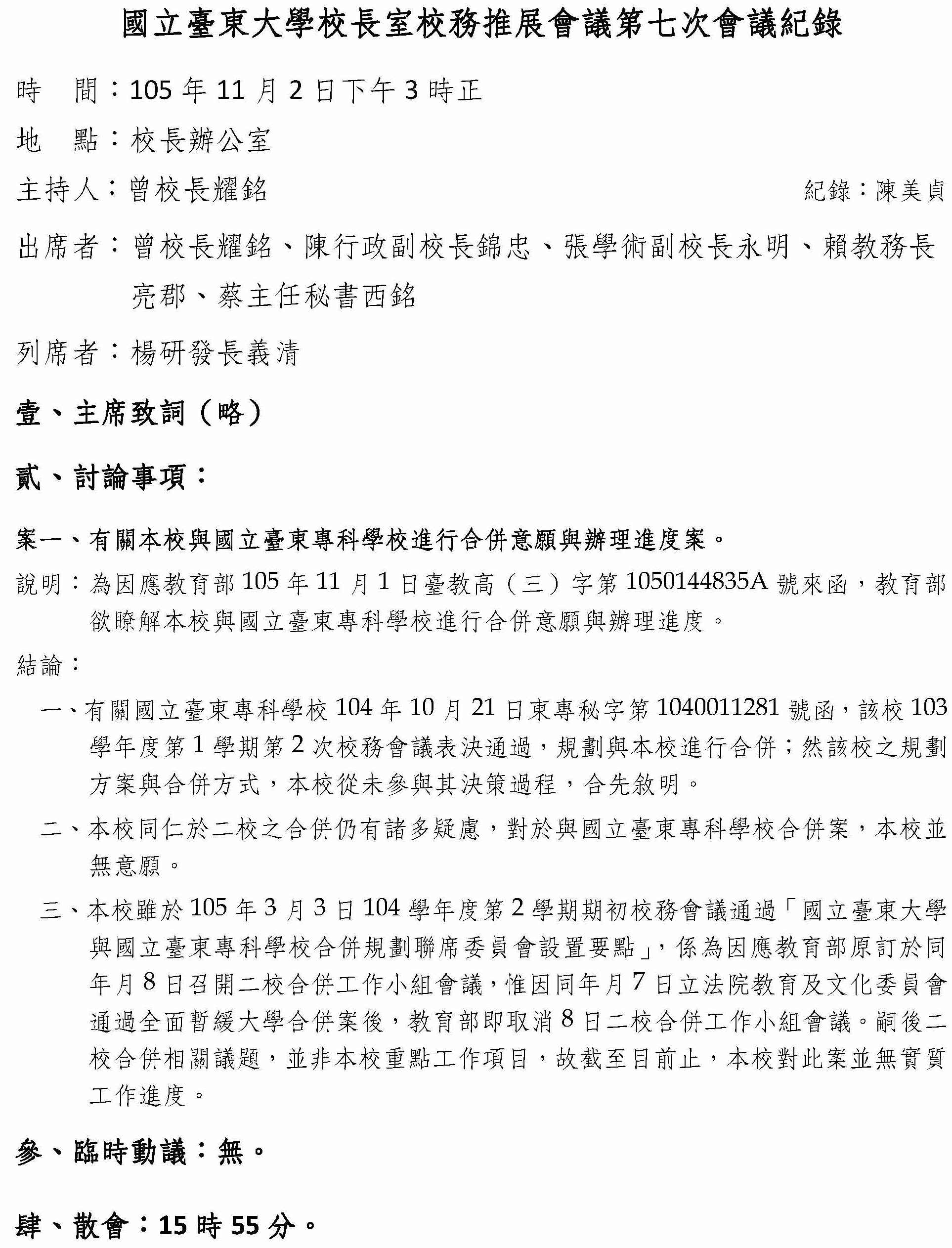 國立臺東大學校長室校務推展會議第七次會議紀錄

時　間：105 年 11 月 2 日下午 3 時正

地　點：校長辦公室

主持人：曾校長耀銘　　紀錄：陳美貞

出席者：曾校長耀銘、陳行政副校長錦忠、張學術副校長永明、賴教務長亮郡、蔡主任秘書西銘

列席者：楊研發長義清

壹、主席致詞（略）

貳、討論事項：

案一、有關本校與國立臺東專科學校進行合併意願與辦理進度案。

說明：為因應教育部 105 年 11 月 1 日臺教高（三）字第 1050144835A 號來函，教育部欲瞭解本校與國立臺東專科學校進行合併意願與辦理進度。

結論：

一、有關國立臺東專科學校 104 年 10 月 21 日東專秘字第 1040011281 號函，該校 103 學年度第 1 學期第 2 次校務會議表決通過，規劃與本校進行合併；然該校之規劃方案與合併方式，本校從未參與其決策過程，合先敘明。

二、本校同仁於二校之合併仍有諸多疑慮，對於與國立臺東專科學校合併案，本校並無意願。

三、本校雖於 105 年 3 月 3 日 104 學年度第 2 學期期初校務會議通過「國立臺東大學與國立臺東專科學校合併規劃聯席委員會設置要點」，係為因應教育部原訂於同年月 8 日召開二校合併工作小組會議，惟因同年月 7 日立法院教育及文化委員會通過全面暫緩大學合併案後，教育部即取消 8 日二校合併工作小組會議。嗣後二校合併相關議題，並非本校重點工作項目，故截至目前止，本校對此案並無實質工作進度。

參、臨時動議：無。

肆、散會：15 時 55 分。